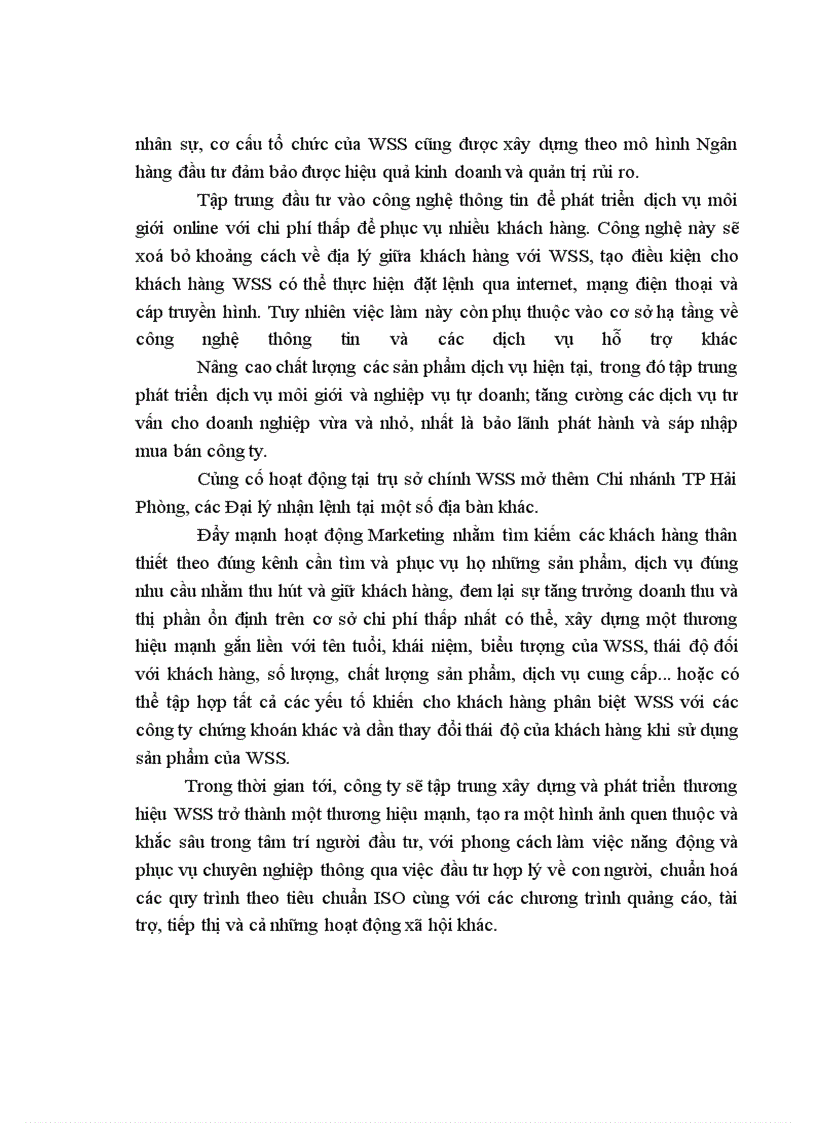 nhân sự, cơ cấu tổ chức của WSS cũng được xây dựng theo mô hình Ngân hàng đầu tư đảm bảo được hiệu quả kinh doanh và quản trị rủi ro.

Tập trung đầu tư vào công nghệ thông tin để phát triển dịch vụ môi giới online với chi phí thấp để phục vụ nhiều khách hàng. Công nghệ này sẽ xoá bỏ khoảng cách về địa lý giữa khách hàng với WSS, tạo điều kiện cho khách hàng WSS có thể thực hiện đặt lệnh qua internet, mạng điện thoại và cáp truyền hình. Tuy nhiên việc làm này còn phụ thuộc vào cơ sở hạ tầng về công nghệ thông tin và các dịch vụ hỗ trợ khác

Nâng cao chất lượng các sản phẩm dịch vụ hiện tại, trong đó tập trung phát triển dịch vụ môi giới và nghiệp vụ tự doanh; tăng cường các dịch vụ tư vấn cho doanh nghiệp vừa và nhỏ, nhất là bảo lãnh phát hành và sáp nhập mua bán công ty.

Củng cố hoạt động tại trụ sở chính WSS mở thêm Chi nhánh TP Hải Phòng, các Đại lý nhận lệnh tại một số địa bàn khác.

Đẩy mạnh hoạt động Marketing nhằm tìm kiếm các khách hàng thân thiết theo đúng kênh cần tìm và phục vụ họ những sản phẩm, dịch vụ đúng nhu cầu nhằm thu hút và giữ khách hàng, đem lại sự tăng trưởng doanh thu và thị phần ổn định trên cơ sở chi phí thấp nhất có thể, xây dựng một thương hiệu mạnh gắn liền với tên tuổi, khái niệm, biểu tượng của WSS, thái độ đối với khách hàng, số lượng, chất lượng sản phẩm, dịch vụ cung cấp... hoặc có thể tập hợp tất cả các yếu tố khiến cho khách hàng phân biệt WSS với các công ty chứng khoán khác và dần thay đổi thái độ của khách hàng khi sử dụng sản phẩm của WSS.

Trong thời gian tới, công ty sẽ tập trung xây dựng và phát triển thương hiệu WSS trở thành một thương hiệu mạnh, tạo ra một hình ảnh quen thuộc và khắc sâu trong tâm trí người đầu tư, với phong cách làm việc năng động và phục vụ chuyên nghiệp thông qua việc đầu tư hợp lý về con người, chuẩn hoá các quy trình theo tiêu chuẩn ISO cùng với các chương trình quảng cáo, tài trợ, tiếp thị và cả những hoạt động xã hội khác.